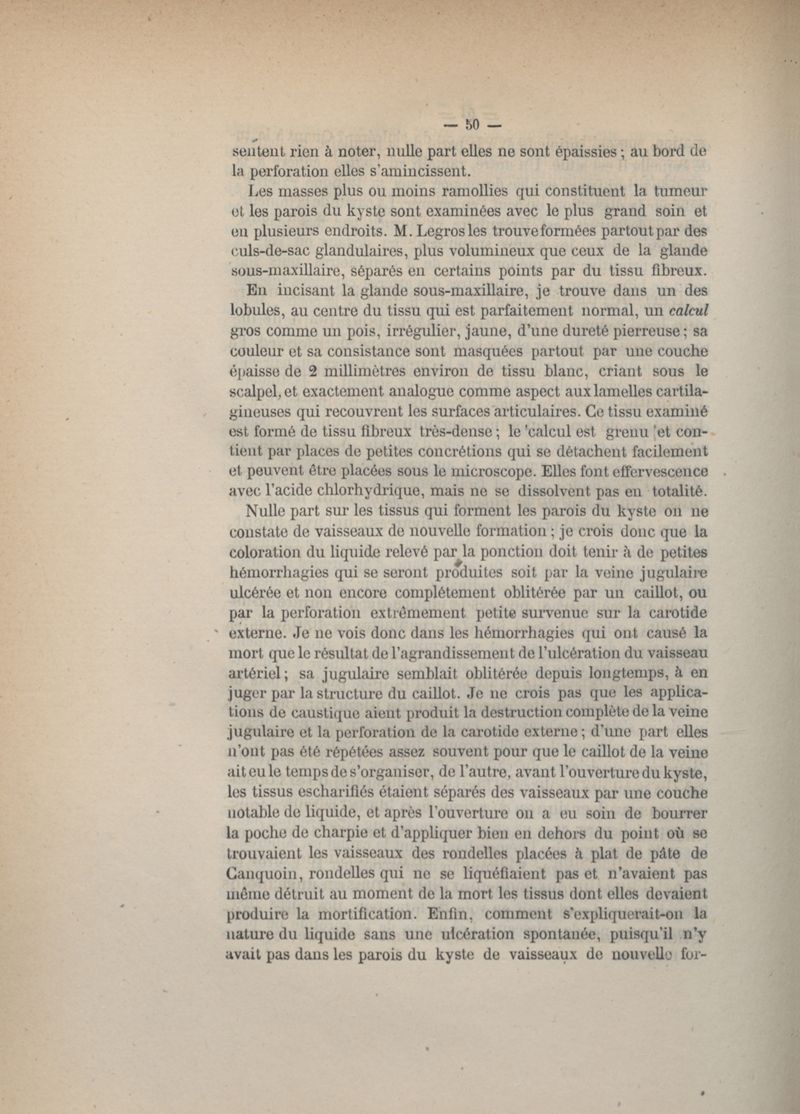 — 50 —

sentent rien à noter, nulle part elles ne sont épaissies ; au bord de la perforation elles s'amincissent.

Les masses plus ou moins ramollies qui constituent la tumeur et les parois du kyste sont examinées avec le plus grand soin et en plusieurs endroits. M. Legros les trouve formées partout par des culs-de-sac glandulaires, plus volumineux que ceux de la glande sous-maxillaire, séparés en certains points par du tissu fibreux.

En incisant la glande sous-maxillaire, je trouve dans un des lobules, au centre du tissu qui est parfaitement normal, un calcul gros comme un pois, irrégulier, jaune, d'une dureté pierreuse ; sa couleur et sa consistance sont masquées partout par une couche épaisse de 2 millimètres environ de tissu blanc, criant sous le scalpel, et exactement analogue comme aspect aux lamelles cartilagineuses qui recouvrent les surfaces articulaires. Ce tissu examiné est formé de tissu fibreux très-dense ; le calcul est grenu et contient par places de petites concrétions qui se détachent facilement et peuvent être placées sous le microscope. Elles font effervescence avec l'acide chlorhydrique, mais ne se dissolvent pas en totalité.

Nulle part sur les tissus qui forment les parois du kyste on ne constate de vaisseaux de nouvelle formation ; je crois donc que la coloration du liquide relevé par la ponction doit tenir à de petites hémorrhagies qui se seront produites soit par la veine jugulaire ulcérée et non encore complétement oblitérée par un caillot, ou par la perforation extrêmement petite survenue sur la carotide externe. Je ne vois donc dans les hémorrhagies qui ont causé la mort que le résultat de l'agrandissement de l'ulcération du vaisseau artériel ; sa jugulaire semblait oblitérée depuis longtemps, à en juger par la structure du caillot. Je ne crois pas que les applications de caustique aient produit la destruction complète de la veine jugulaire et la perforation de la carotide externe ; d'une part elles n'ont pas été répétées assez souvent pour que le caillot de la veine ait eu le temps de s'organiser, de l'autre, avant l'ouverture du kyste, les tissus escharifiés étaient séparés des vaisseaux par une couche notable de liquide, et après l'ouverture on a eu soin de bourrer la poche de charpie et d'appliquer bien en dehors du point où se trouvaient les vaisseaux des rondelles placées à plat de pâte de Canquoin, rondelles qui ne se liquéfiaient pas et n'avaient pas même détruit au moment de la mort les tissus dont elles devaient produire la mortification. Enfin, comment s'expliquerait-on la nature du liquide sans une ulcération spontanée, puisqu'il n'y avait pas dans les parois du kyste de vaisseaux de nouvelle for-